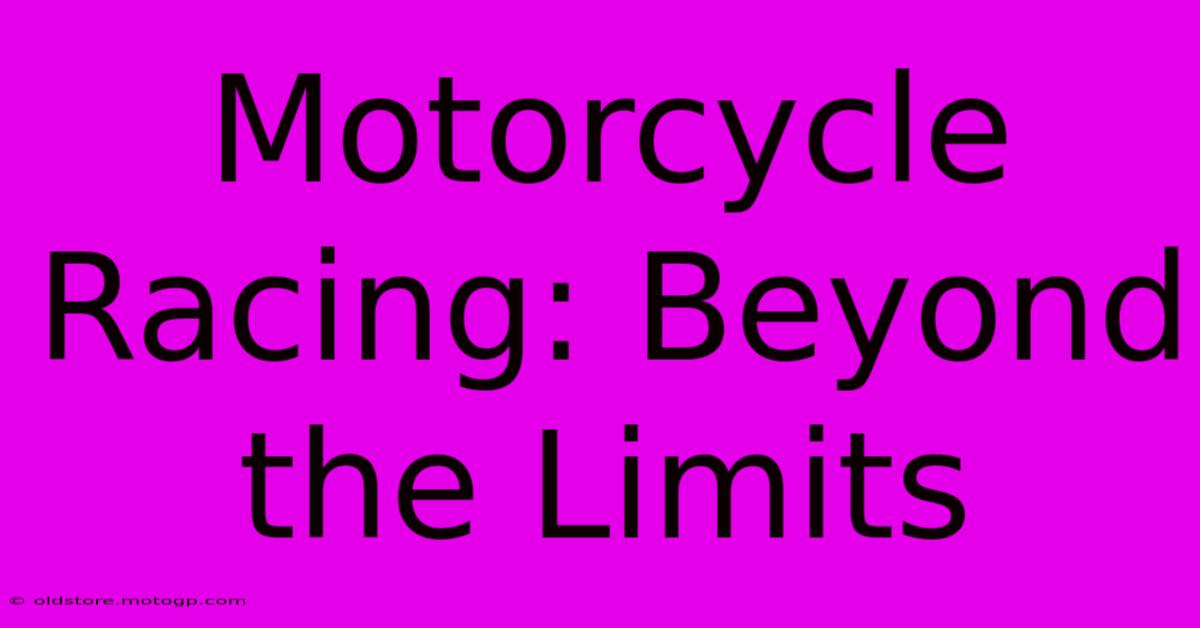 Motorcycle Racing: Beyond the Limits

© oldstore.motogp.com